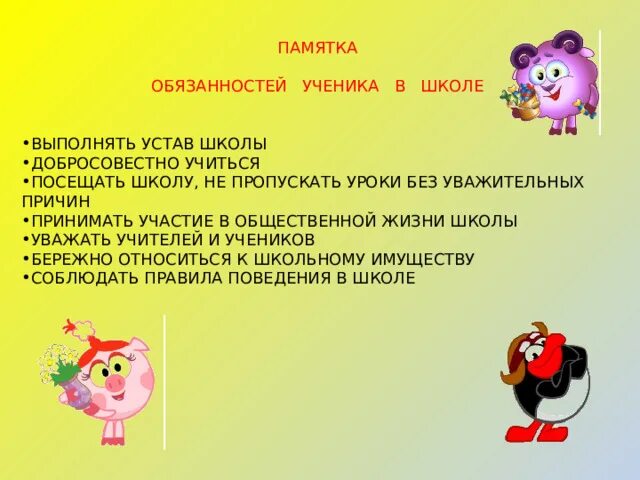 ПАМЯТКА

ОБЯЗАННОСТЕЙ УЧЕНИКА В ШКОЛЕ

•ВЫПОЛНЯТЬ УСТАВ ШКОЛЫ
•ДОБРОСОВЕСТНО УЧИТЬСЯ
•ПОСЕЩАТЬ ШКОЛУ, НЕ ПРОПУСКАТЬ УРОКИ БЕЗ УВАЖИТЕЛЬНЫХ ПРИЧИН
•ПРИНИМАТЬ УЧАСТИЕ В ОБЩЕСТВЕННОЙ ЖИЗНИ ШКОЛЫ
•УВАЖАТЬ УЧИТЕЛЕЙ И УЧЕНИКОВ
•БЕРЕЖНО ОТНОСИТЬСЯ К ШКОЛЬНОМУ ИМУЩЕСТВУ
•СОБЛЮДАТЬ ПРАВИЛА ПОВЕДЕНИЯ В ШКОЛЕ